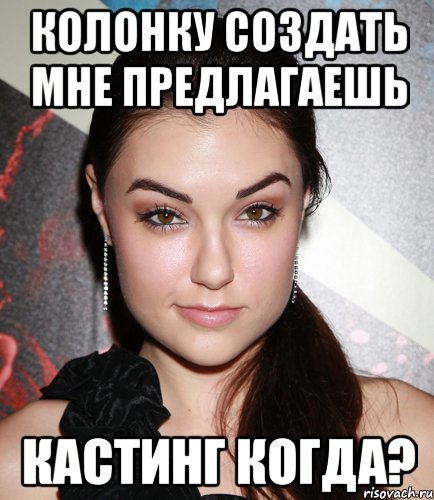 КОЛОНКУ СОЗДАТЬ МНЕ ПРЕДЛАГАЕШЬ

КАСТИНГ КОГДА?

risovach.ru